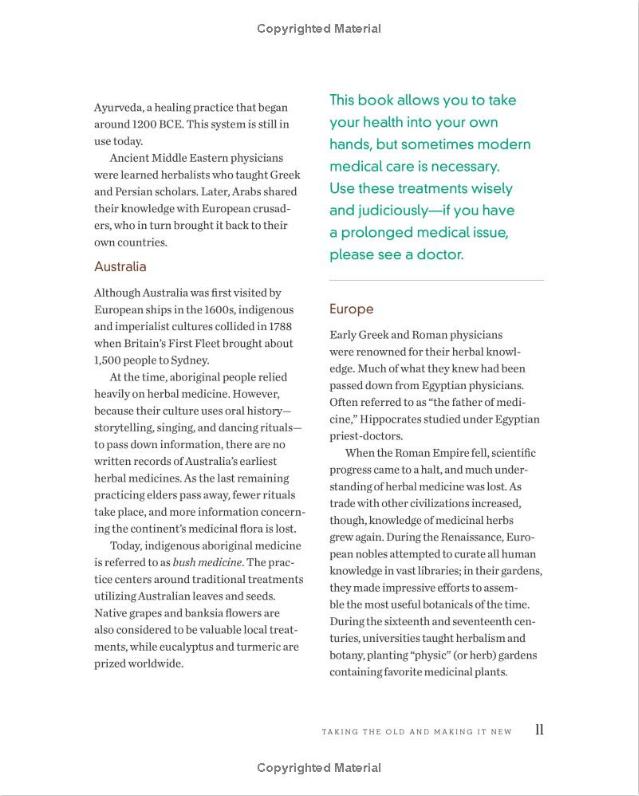 Copyrighted Material

Ayurveda, a healing practice that began around 1200 BCE. This system is still in use today.

Ancient Middle Eastern physicians were learned herbalists who taught Greek and Persian scholars. Later, Arabs shared their knowledge with European crusaders, who in turn brought it back to their own countries.

Australia

Although Australia was first visited by European ships in the 1600s, indigenous and imperialist cultures collided in 1788 when Britain's First Fleet brought about 1,500 people to Sydney.

At the time, aboriginal people relied heavily on herbal medicine. However, because their culture uses oral history—storytelling, singing, and dancing rituals—to pass down information, there are no written records of Australia's earliest herbal medicines. As the last remaining practicing elders pass away, fewer rituals take place, and more information concerning the continent's medicinal flora is lost.

Today, indigenous aboriginal medicine is referred to as bush medicine. The practice centers around traditional treatments utilizing Australian leaves and seeds. Native grapes and banksia flowers are also considered to be valuable local treatments, while eucalyptus and turmeric are prized worldwide.

This book allows you to take your health into your own hands, but sometimes modern medical care is necessary. Use these treatments wisely and judiciously—if you have a prolonged medical issue, please see a doctor.

Europe

Early Greek and Roman physicians were renowned for their herbal knowledge. Much of what they knew had been passed down from Egyptian physicians. Often referred to as "the father of medicine," Hippocrates studied under Egyptian priest-doctors.

When the Roman Empire fell, scientific progress came to a halt, and much understanding of herbal medicine was lost. As trade with other civilizations increased, though, knowledge of medicinal herbs grew again. During the Renaissance, European nobles attempted to curate all human knowledge in vast libraries; in their gardens, they made impressive efforts to assemble the most useful botanicals of the time. During the sixteenth and seventeenth centuries, universities taught herbalism and botany, planting "physic" (or herb) gardens containing favorite medicinal plants.

TAKING THE OLD AND MAKING IT NEW 11

Copyrighted Material